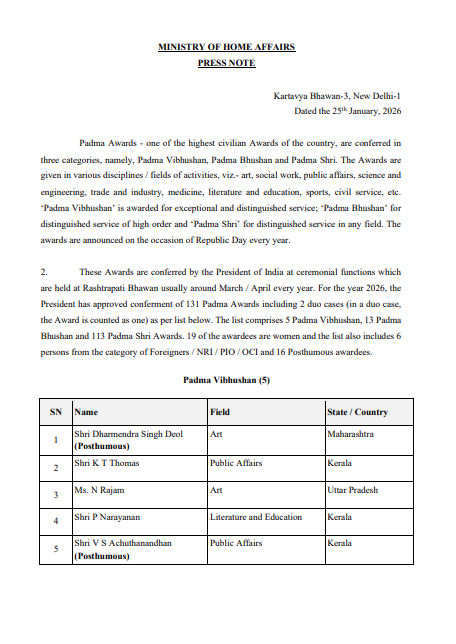 MINISTRY OF HOME AFFAIRS
PRESS NOTE

Kartavya Bhawan-3, New Delhi-1
Dated the 25$^{th}$ January, 2026

Padma Awards - one of the highest civilian Awards of the country, are conferred in three categories, namely, Padma Vibhushan, Padma Bhushan and Padma Shri. The Awards are given in various disciplines / fields of activities, viz.- art, social work, public affairs, science and engineering, trade and industry, medicine, literature and education, sports, civil service, etc. 'Padma Vibhushan' is awarded for exceptional and distinguished service; 'Padma Bhushan' for distinguished service of high order and 'Padma Shri' for distinguished service in any field. The awards are announced on the occasion of Republic Day every year.

2. These Awards are conferred by the President of India at ceremonial functions which are held at Rashtrapati Bhawan usually around March / April every year. For the year 2026, the President has approved conferment of 131 Padma Awards including 2 duo cases (in a duo case, the Award is counted as one) as per list below. The list comprises 5 Padma Vibhushan, 13 Padma Bhushan and 113 Padma Shri Awards. 19 of the awardees are women and the list also includes 6 persons from the category of Foreigners / NRI / PIO / OCI and 16 Posthumous awardees.

Padma Vibhushan (5)

| SN | Name | Field | State / Country |
|---|---|---|---|
| 1 | Shri Dharmendra Singh Deol (Posthumous) | Art | Maharashtra |
| 2 | Shri K T Thomas | Public Affairs | Kerala |
| 3 | Ms. N Rajam | Art | Uttar Pradesh |
| 4 | Shri P Narayanan | Literature and Education | Kerala |
| 5 | Shri V S Achuthanandhan (Posthumous) | Public Affairs | Kerala |